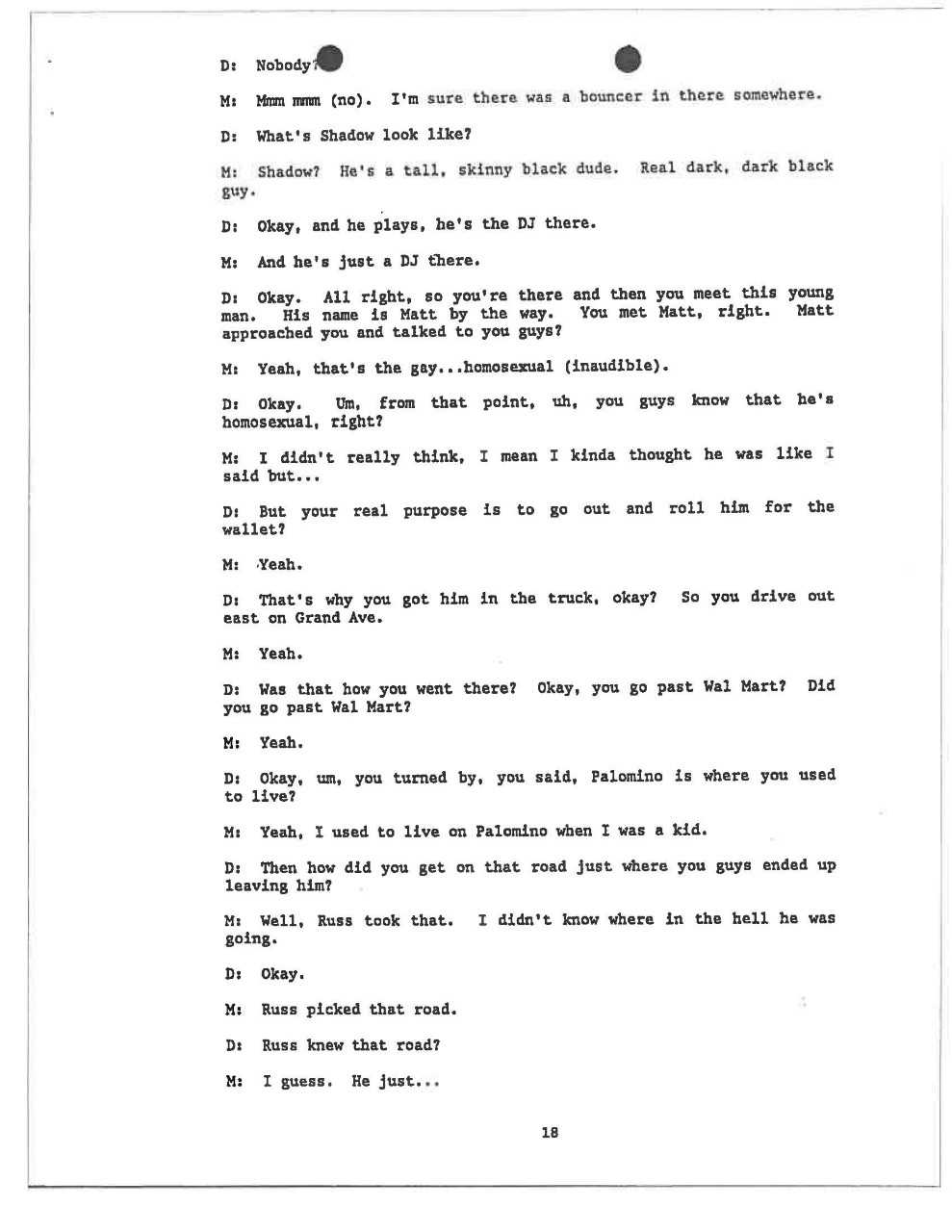 D: Nobody?

M: Mmm mmm (no). I'm sure there was a bouncer in there somewhere.

D: What's Shadow look like?

M: Shadow? He's a tall, skinny black dude. Real dark, dark black guy.

D: Okay, and he plays, he's the DJ there.

M: And he's just a DJ there.

D: Okay. All right, so you're there and then you meet this young man. His name is Matt by the way. You met Matt, right. Matt approached you and talked to you guys?

M: Yeah, that's the gay...homosexual (inaudible).

D: Okay. Um, from that point, uh, you guys know that he's homosexual, right?

M: I didn't really think, I mean I kinda thought he was like I said but...

D: But your real purpose is to go out and roll him for the wallet?

M: Yeah.

D: That's why you got him in the truck, okay? So you drive out east on Grand Ave.

M: Yeah.

D: Was that how you went there? Okay, you go past Wal Mart? Did you go past Wal Mart?

M: Yeah.

D: Okay, um, you turned by, you said, Palomino is where you used to live?

M: Yeah, I used to live on Palomino when I was a kid.

D: Then how did you get on that road just where you guys ended up leaving him?

M: Well, Russ took that. I didn't know where in the hell he was going.

D: Okay.

M: Russ picked that road.

D: Russ knew that road?

M: I guess. He just...

18